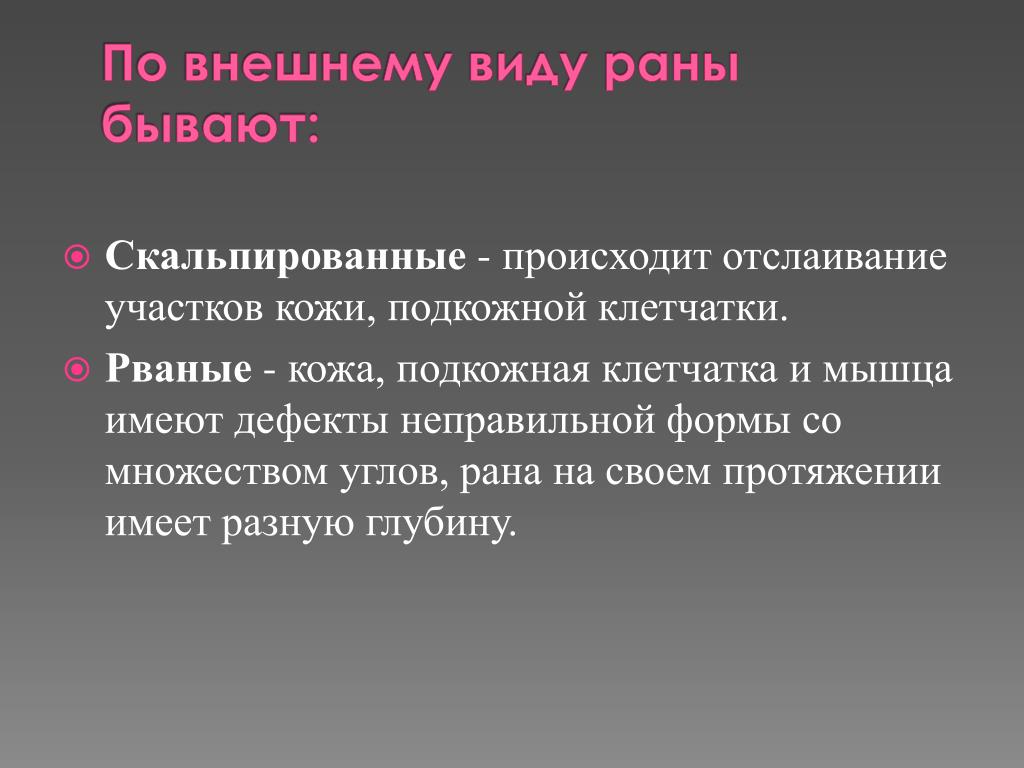 По внешнему виду раны бывают:

Скальпированные - происходит отслаивание участков кожи, подкожной клетчатки.

Рваные - кожа, подкожная клетчатка и мышца имеют дефекты неправильной формы со множеством углов, рана на своем протяжении имеет разную глубину.